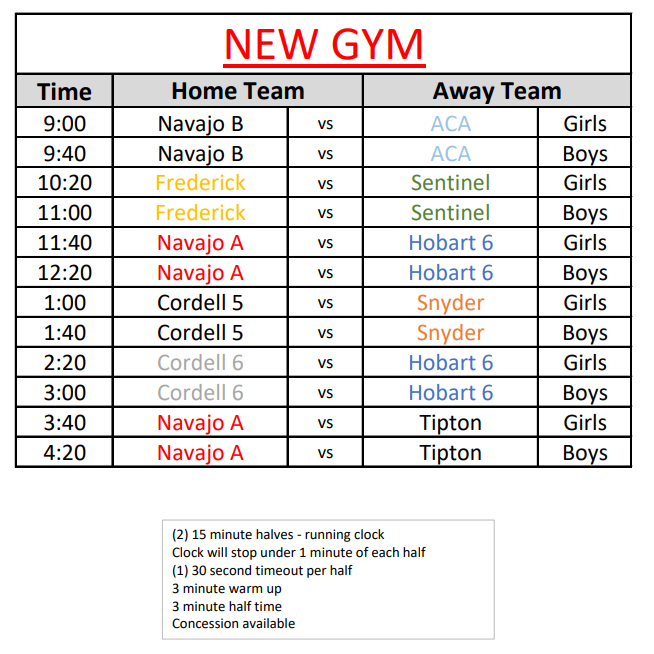 NEW GYM

| Time | Home Team | | Away Team | |
|---|---|---|---|---|
| 9:00 | Navajo B | vs | ACA | Girls |
| 9:40 | Navajo B | vs | ACA | Boys |
| 10:20 | Frederick | vs | Sentinel | Girls |
| 11:00 | Frederick | vs | Sentinel | Boys |
| 11:40 | Navajo A | vs | Hobart 6 | Girls |
| 12:20 | Navajo A | vs | Hobart 6 | Boys |
| 1:00 | Cordell 5 | vs | Snyder | Girls |
| 1:40 | Cordell 5 | vs | Snyder | Boys |
| 2:20 | Cordell 6 | vs | Hobart 6 | Girls |
| 3:00 | Cordell 6 | vs | Hobart 6 | Boys |
| 3:40 | Navajo A | vs | Tipton | Girls |
| 4:20 | Navajo A | vs | Tipton | Boys |

(2) 15 minute halves - running clock
Clock will stop under 1 minute of each half
(1) 30 second timeout per half
3 minute warm up
3 minute half time
Concession available